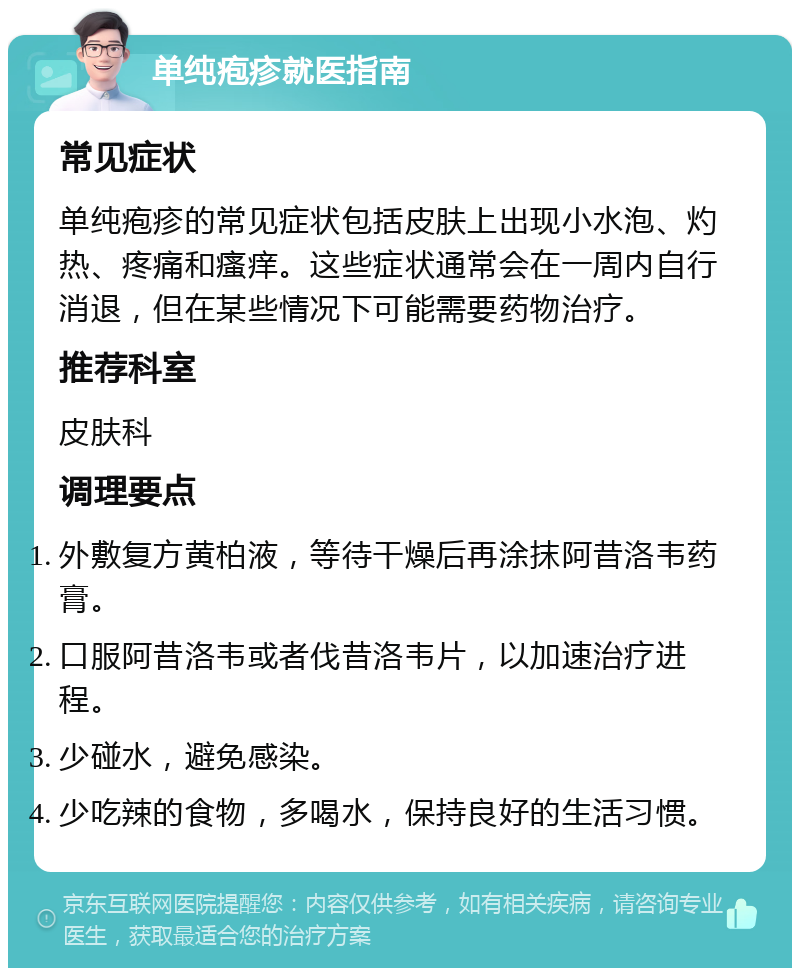 单纯疱疹就医指南

常见症状

单纯疱疹的常见症状包括皮肤上出现小水泡、灼热、疼痛和瘙痒。这些症状通常会在一周内自行消退，但在某些情况下可能需要药物治疗。

推荐科室

皮肤科

调理要点

1. 外敷复方黄柏液，等待干燥后再涂抹阿昔洛韦药膏。
2. 口服阿昔洛韦或者伐昔洛韦片，以加速治疗进程。
3. 少碰水，避免感染。
4. 少吃辣的食物，多喝水，保持良好的生活习惯。

京东互联网医院提醒您：内容仅供参考，如有相关疾病，请咨询专业医生，获取最适合您的治疗方案